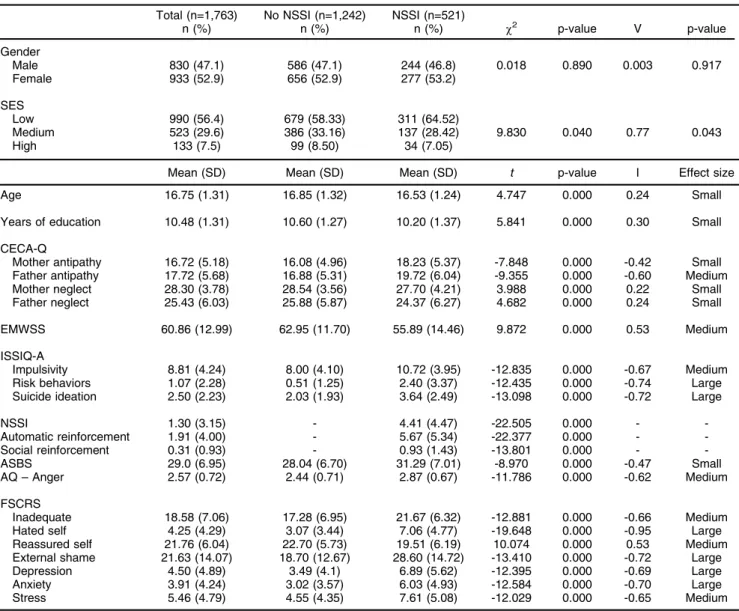 |  | Total (n=1,763) n (%) | No NSSI (n=1,242) n (%) | NSSI (n=521) n (%) | $\chi^2$ | p-value | V | p-value |
|---|---|---|---|---|---|---|---|
| Gender |  |  |  |  |  |  |  |
| Male | 830 (47.1) | 586 (47.1) | 244 (46.8) | 0.018 | 0.890 | 0.003 | 0.917 |
| Female | 933 (52.9) | 656 (52.9) | 277 (53.2) |  |  |  |  |
| SES |  |  |  |  |  |  |  |
| Low | 990 (56.4) | 679 (58.33) | 311 (64.52) |  |  |  |  |
| Medium | 523 (29.6) | 386 (33.16) | 137 (28.42) | 9.830 | 0.040 | 0.77 | 0.043 |
| High | 133 (7.5) | 99 (8.50) | 34 (7.05) |  |  |  |  |
|  | Mean (SD) | Mean (SD) | Mean (SD) | t | p-value | I | Effect size |
| Age | 16.75 (1.31) | 16.85 (1.32) | 16.53 (1.24) | 4.747 | 0.000 | 0.24 | Small |
| Years of education | 10.48 (1.31) | 10.60 (1.27) | 10.20 (1.37) | 5.841 | 0.000 | 0.30 | Small |
| CECA-Q |  |  |  |  |  |  |  |
| Mother antipathy | 16.72 (5.18) | 16.08 (4.96) | 18.23 (5.37) | -7.848 | 0.000 | -0.42 | Small |
| Father antipathy | 17.72 (5.68) | 16.88 (5.31) | 19.72 (6.04) | -9.355 | 0.000 | -0.60 | Medium |
| Mother neglect | 28.30 (3.78) | 28.54 (3.56) | 27.70 (4.21) | 3.988 | 0.000 | 0.22 | Small |
| Father neglect | 25.43 (6.03) | 25.88 (5.87) | 24.37 (6.27) | 4.682 | 0.000 | 0.24 | Small |
| EMWSS | 60.86 (12.99) | 62.95 (11.70) | 55.89 (14.46) | 9.872 | 0.000 | 0.53 | Medium |
| ISSIQ-A |  |  |  |  |  |  |  |
| Impulsivity | 8.81 (4.24) | 8.00 (4.10) | 10.72 (3.95) | -12.835 | 0.000 | -0.67 | Medium |
| Risk behaviors | 1.07 (2.28) | 0.51 (1.25) | 2.40 (3.37) | -12.435 | 0.000 | -0.74 | Large |
| Suicide ideation | 2.50 (2.23) | 2.03 (1.93) | 3.64 (2.49) | -13.098 | 0.000 | -0.72 | Large |
| NSSI | 1.30 (3.15) | - | 4.41 (4.47) | -22.505 | 0.000 | - | - |
| Automatic reinforcement | 1.91 (4.00) | - | 5.67 (5.34) | -22.377 | 0.000 | - | - |
| Social reinforcement | 0.31 (0.93) | - | 0.93 (1.43) | -13.801 | 0.000 | - | - |
| ASBS | 29.0 (6.95) | 28.04 (6.70) | 31.29 (7.01) | -8.970 | 0.000 | -0.47 | Small |
| AQ – Anger | 2.57 (0.72) | 2.44 (0.71) | 2.87 (0.67) | -11.786 | 0.000 | -0.62 | Medium |
| FSCRS |  |  |  |  |  |  |  |
| Inadequate | 18.58 (7.06) | 17.28 (6.95) | 21.67 (6.32) | -12.881 | 0.000 | -0.66 | Medium |
| Hated self | 4.25 (4.29) | 3.07 (3.44) | 7.06 (4.77) | -19.648 | 0.000 | -0.95 | Large |
| Reassured self | 21.76 (6.04) | 22.70 (5.73) | 19.51 (6.19) | 10.074 | 0.000 | 0.53 | Medium |
| External shame | 21.63 (14.07) | 18.70 (12.67) | 28.60 (14.72) | -13.410 | 0.000 | -0.72 | Large |
| Depression | 4.50 (4.89) | 3.49 (4.1) | 6.89 (5.62) | -12.395 | 0.000 | -0.69 | Large |
| Anxiety | 3.91 (4.24) | 3.02 (3.57) | 6.03 (4.93) | -12.584 | 0.000 | -0.70 | Large |
| Stress | 5.46 (4.79) | 4.55 (4.35) | 7.61 (5.08) | -12.029 | 0.000 | -0.65 | Medium |